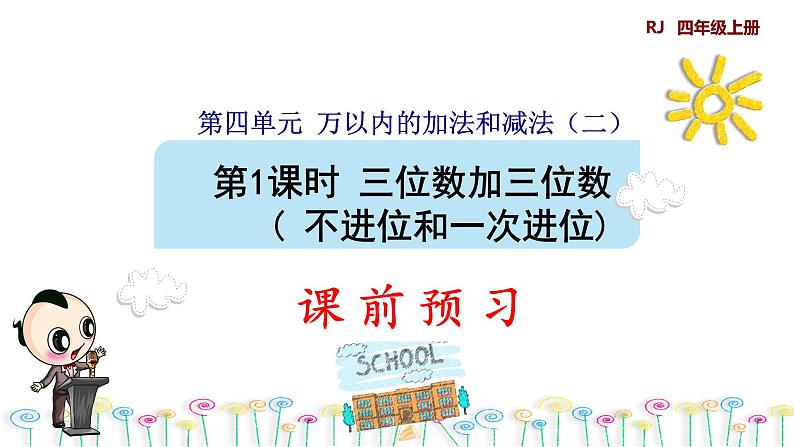 RJ 四年级上册

第四单元 万以内的加法和减法（二）

第1课时 三位数加三位数
（ 不进位和一次进位）

课 前 预 习

SCHOOL